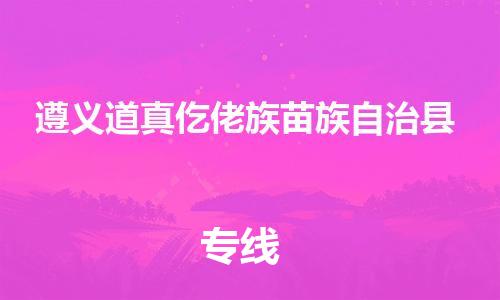 遵义道真仡佬族苗族自治县

专线